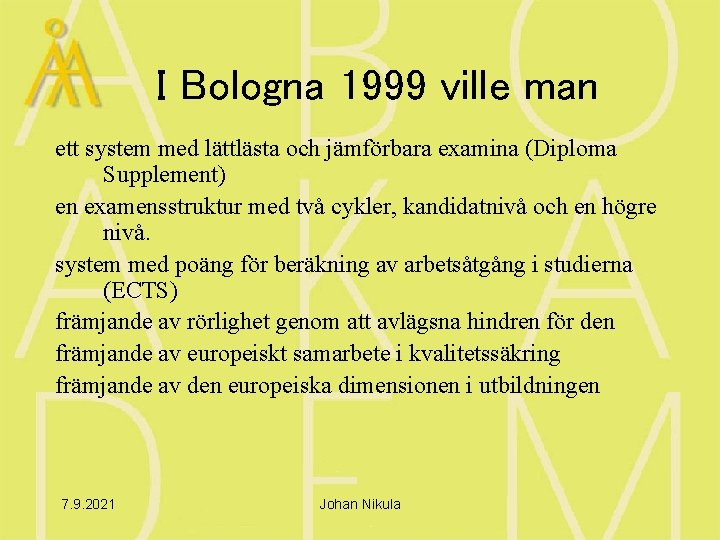 I Bologna 1999 ville man

ett system med lättlästa och jämförbara examina (Diploma Supplement)

en examensstruktur med två cykler, kandidatnivå och en högre nivå.

system med poäng för beräkning av arbetsåtgång i studierna (ECTS)

främjande av rörlighet genom att avlägsna hindren för den

främjande av europeiskt samarbete i kvalitetssäkring

främjande av den europeiska dimensionen i utbildningen

7.9.2021

Johan Nikula